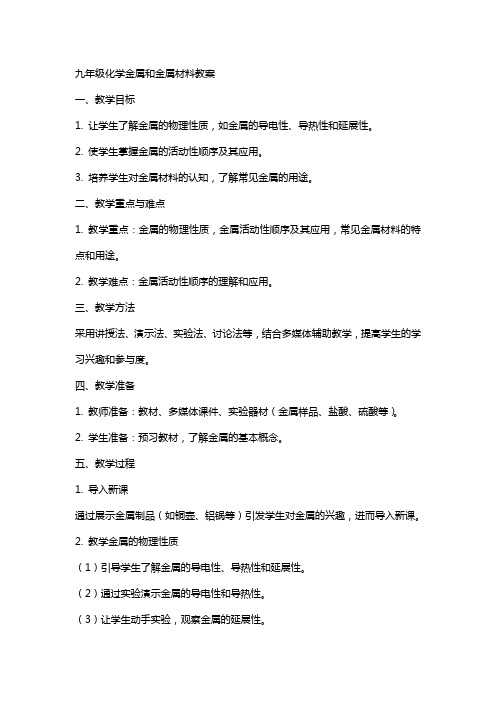 九年级化学金属和金属材料教案

一、教学目标

1. 让学生了解金属的物理性质，如金属的导电性、导热性和延展性。

2. 使学生掌握金属的活动性顺序及其应用。

3. 培养学生对金属材料的认知，了解常见金属的用途。

二、教学重点与难点

1. 教学重点：金属的物理性质，金属活动性顺序及其应用，常见金属材料的特点和用途。

2. 教学难点：金属活动性顺序的理解和应用。

三、教学方法

采用讲授法、演示法、实验法、讨论法等，结合多媒体辅助教学，提高学生的学习兴趣和参与度。

四、教学准备

1. 教师准备：教材、多媒体课件、实验器材（金属样品、盐酸、硫酸等）。

2. 学生准备：预习教材，了解金属的基本概念。

五、教学过程

1. 导入新课

通过展示金属制品（如铜壶、铝锅等）引发学生对金属的兴趣，进而导入新课。

2. 教学金属的物理性质

（1）引导学生了解金属的导电性、导热性和延展性。

（2）通过实验演示金属的导电性和导热性。

（3）让学生动手实验，观察金属的延展性。